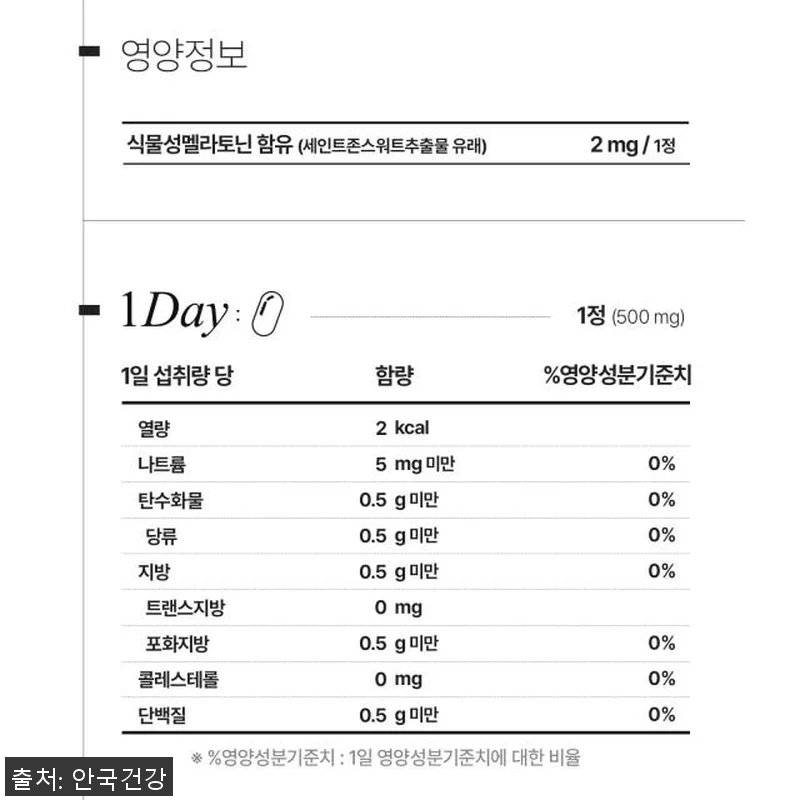 영양정보

식물성멜라토닌 함유 (세인트존스워트추출물 유래) 2 mg / 1정

1Day : 1정 (500 mg)

| 1일 섭취량 당 | 함량 | %영양성분기준치 |
|---|---|---|
| 열량 | 2 kcal | |
| 나트륨 | 5 mg 미만 | 0% |
| 탄수화물 | 0.5 g 미만 | 0% |
| 당류 | 0.5 g 미만 | 0% |
| 지방 | 0.5 g 미만 | 0% |
| 트랜스지방 | 0 mg | |
| 포화지방 | 0.5 g 미만 | 0% |
| 콜레스테롤 | 0 mg | 0% |
| 단백질 | 0.5 g 미만 | 0% |

※ %영양성분기준치 : 1일 영양성분기준치에 대한 비율

출처: 안국건강